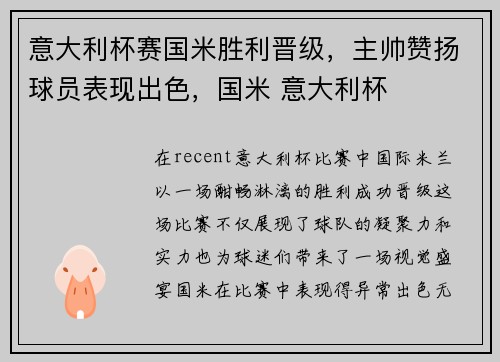 意大利杯赛国米胜利晋级，主帅赞扬球员表现出色，国米 意大利杯

在recent意大利杯比赛中国际米兰以一场酣畅淋漓的胜利成功晋级这场比赛不仅展现了球队的凝聚力和实力也为球迷们带来了一场视觉盛宴国米在比赛中表现得异常出色无